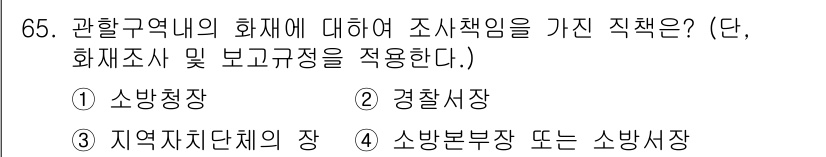 65. 관할구역내의 화재에 대하여 조사책임을 가진 직책은? (단, 화재조사 및 보고규정을 적용한다.)

① 소방청장 ② 경찰서장

③ 지역자치단체의 장 ④ 소방본부장 또는 소방서장